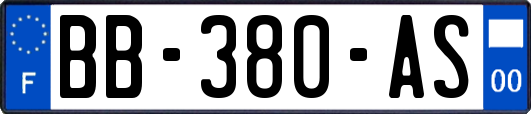 F
BB-380-AS
00